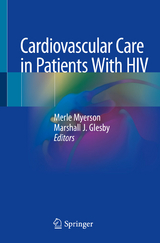 Cardiovascular Care in Patients With HIV

Merle Myerson
Marshall J. Glesby
Editors

Springer